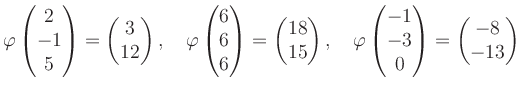 $\varphi \begin{pmatrix} 2 \\ -1 \\ 5 \end{pmatrix} = \begin{pmatrix} 3 \\ 12 \end{pmatrix}, \quad \varphi \begin{pmatrix} 6 \\ 6 \\ 6 \end{pmatrix} = \begin{pmatrix} 18 \\ 15 \end{pmatrix}, \quad \varphi \begin{pmatrix} -1 \\ -3 \\ 0 \end{pmatrix} = \begin{pmatrix} -8 \\ -13 \end{pmatrix}$